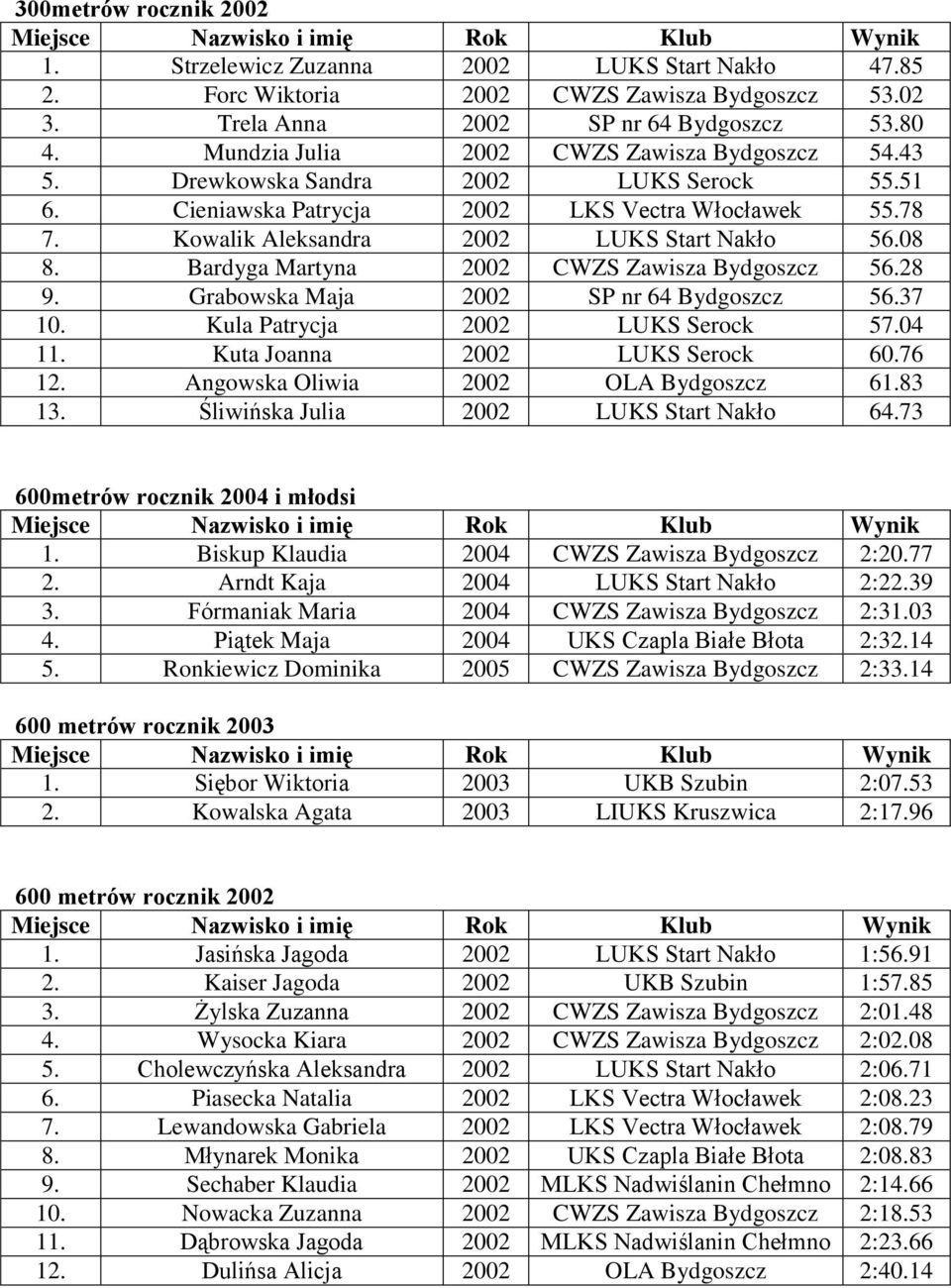 300metrów rocznik 2002

| Miejsce | Nazwisko i imię | Rok | Klub | Wynik |
|---|---|---|---|---|
| 1. | Strzelewicz Zuzanna | 2002 | LUKS Start Nakło | 47.85 |
| 2. | Forc Wiktoria | 2002 | CWZS Zawisza Bydgoszcz | 53.02 |
| 3. | Trela Anna | 2002 | SP nr 64 Bydgoszcz | 53.80 |
| 4. | Mundzia Julia | 2002 | CWZS Zawisza Bydgoszcz | 54.43 |
| 5. | Drewkowska Sandra | 2002 | LUKS Serock | 55.51 |
| 6. | Cieniawska Patrycja | 2002 | LKS Vectra Włocławek | 55.78 |
| 7. | Kowalik Aleksandra | 2002 | LUKS Start Nakło | 56.08 |
| 8. | Bardyga Martyna | 2002 | CWZS Zawisza Bydgoszcz | 56.28 |
| 9. | Grabowska Maja | 2002 | SP nr 64 Bydgoszcz | 56.37 |
| 10. | Kula Patrycja | 2002 | LUKS Serock | 57.04 |
| 11. | Kuta Joanna | 2002 | LUKS Serock | 60.76 |
| 12. | Angowska Oliwia | 2002 | OLA Bydgoszcz | 61.83 |
| 13. | Śliwińska Julia | 2002 | LUKS Start Nakło | 64.73 |

600metrów rocznik 2004 i młodsi

| Miejsce | Nazwisko i imię | Rok | Klub | Wynik |
|---|---|---|---|---|
| 1. | Biskup Klaudia | 2004 | CWZS Zawisza Bydgoszcz | 2:20.77 |
| 2. | Arndt Kaja | 2004 | LUKS Start Nakło | 2:22.39 |
| 3. | Fórmaniak Maria | 2004 | CWZS Zawisza Bydgoszcz | 2:31.03 |
| 4. | Piątek Maja | 2004 | UKS Czapla Białe Błota | 2:32.14 |
| 5. | Ronkiewicz Dominika | 2005 | CWZS Zawisza Bydgoszcz | 2:33.14 |

600 metrów rocznik 2003

| Miejsce | Nazwisko i imię | Rok | Klub | Wynik |
|---|---|---|---|---|
| 1. | Siębor Wiktoria | 2003 | UKB Szubin | 2:07.53 |
| 2. | Kowalska Agata | 2003 | LIUKS Kruszwica | 2:17.96 |

600 metrów rocznik 2002

| Miejsce | Nazwisko i imię | Rok | Klub | Wynik |
|---|---|---|---|---|
| 1. | Jasińska Jagoda | 2002 | LUKS Start Nakło | 1:56.91 |
| 2. | Kaiser Jagoda | 2002 | UKB Szubin | 1:57.85 |
| 3. | Żylska Zuzanna | 2002 | CWZS Zawisza Bydgoszcz | 2:01.48 |
| 4. | Wysocka Kiara | 2002 | CWZS Zawisza Bydgoszcz | 2:02.08 |
| 5. | Cholewczyńska Aleksandra | 2002 | LUKS Start Nakło | 2:06.71 |
| 6. | Piasecka Natalia | 2002 | LKS Vectra Włocławek | 2:08.23 |
| 7. | Lewandowska Gabriela | 2002 | LKS Vectra Włocławek | 2:08.79 |
| 8. | Młynarek Monika | 2002 | UKS Czapla Białe Błota | 2:08.83 |
| 9. | Sechaber Klaudia | 2002 | MLKS Nadwiślanin Chełmno | 2:14.66 |
| 10. | Nowacka Zuzanna | 2002 | CWZS Zawisza Bydgoszcz | 2:18.53 |
| 11. | Dąbrowska Jagoda | 2002 | MLKS Nadwiślanin Chełmno | 2:23.66 |
| 12. | Dulińsa Alicja | 2002 | OLA Bydgoszcz | 2:40.14 |